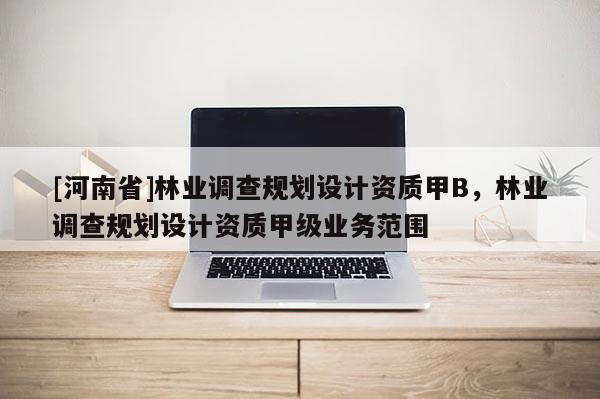 [河南省]林业调查规划设计资质甲B，林业调查规划设计资质甲级业务范围